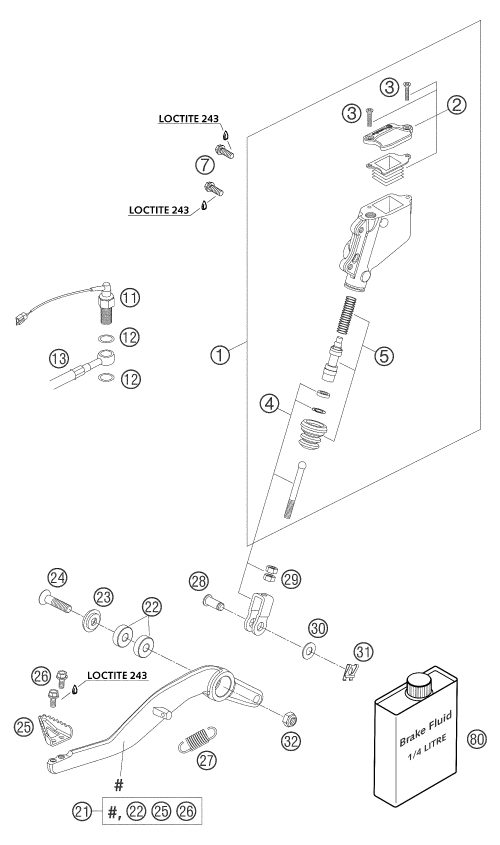 LOCTITE 243
3
3
2
7
LOCTITE 243
11
12
13
12
1
5
4
24
23
22
28
29
30
31
26
LOCTITE 243
25
27
32
Brake Fluid
1/4 LITRE
80
#
21
#, 22 25 26